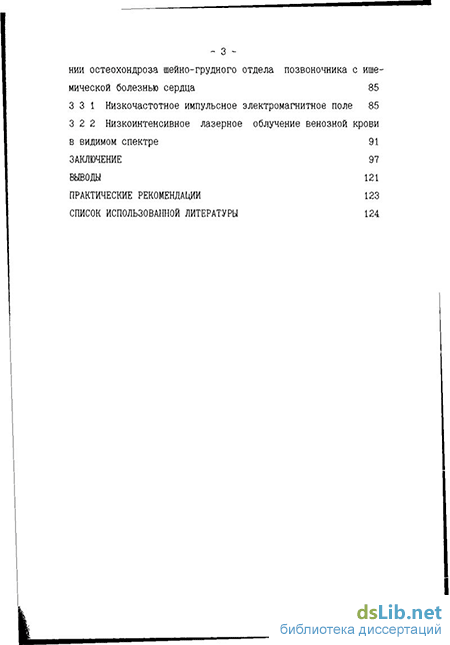 - 3 -

нии остеохондроза шейно-грудного отдела позвоночника с ишемической болезнью сердца 85

3 3 1 Низкочастотное импульсное электромагнитное поле 85

3 2 2 Низкоинтенсивное лазерное облучение венозной крови в видимом спектре 91

ЗАКЛЮЧЕНИЕ 97

ВЫВОДЫ 121

ПРАКТИЧЕСКИЕ РЕКОМЕНДАЦИИ 123

СПИСОК ИСПОЛЬЗОВАННОЙ ЛИТЕРАТУРЫ 124

dsLib.net
библиотека диссертаций